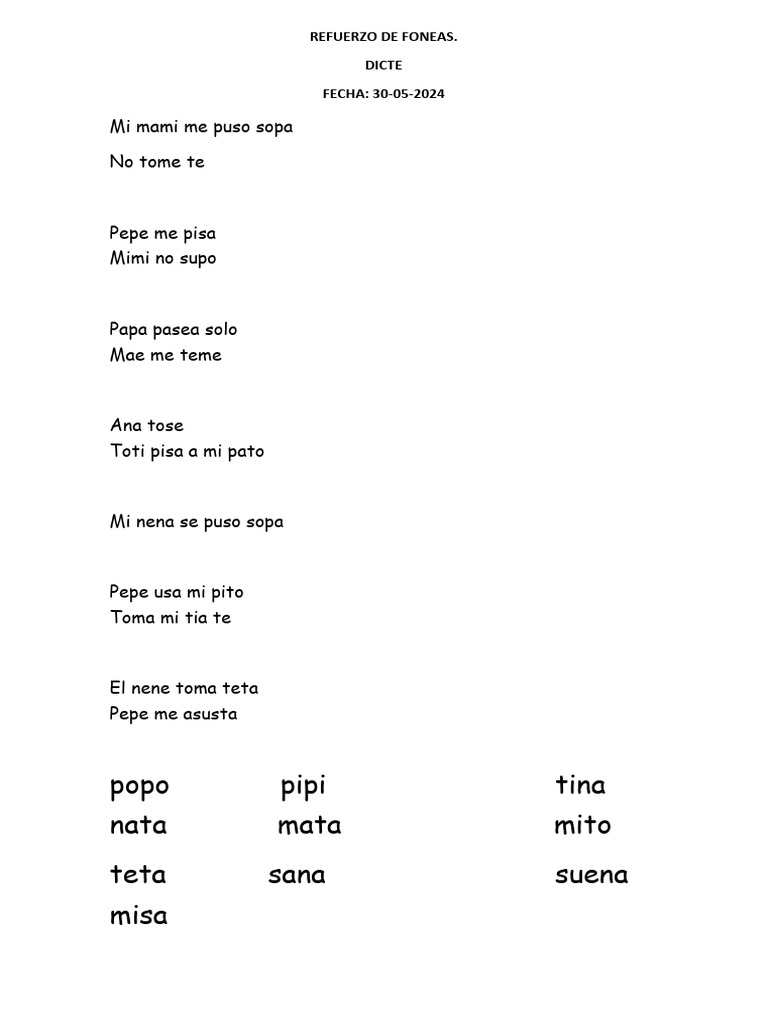 REFUERZO DE FONEAS.

DICTE

FECHA: 30-05-2024

Mi mami me puso sopa

No tome te

Pepe me pisa
Mimi no supo

Papa pasea solo
Mae me teme

Ana tose
Toti pisa a mi pato

Mi nena se puso sopa

Pepe usa mi pito
Toma mi tia te

El nene toma teta
Pepe me asusta

popo pipi tina
nata mata mito
teta sana suena
misa